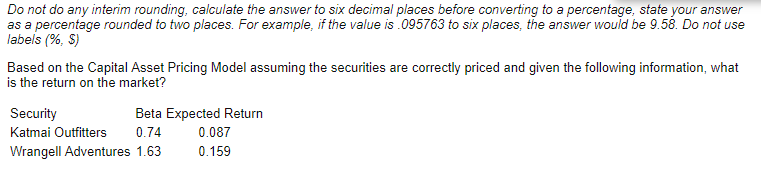 Do not do any interim rounding, calculate the answer to six decimal places before converting to a percentage, state your answer as a percentage rounded to two places. For example, if the value is .095763 to six places, the answer would be 9.58. Do not use labels (%, $)

Based on the Capital Asset Pricing Model assuming the securities are correctly priced and given the following information, what is the return on the market?

| Security | Beta | Expected Return |
|---|---|---|
| Katmai Outfitters | 0.74 | 0.087 |
| Wrangell Adventures | 1.63 | 0.159 |